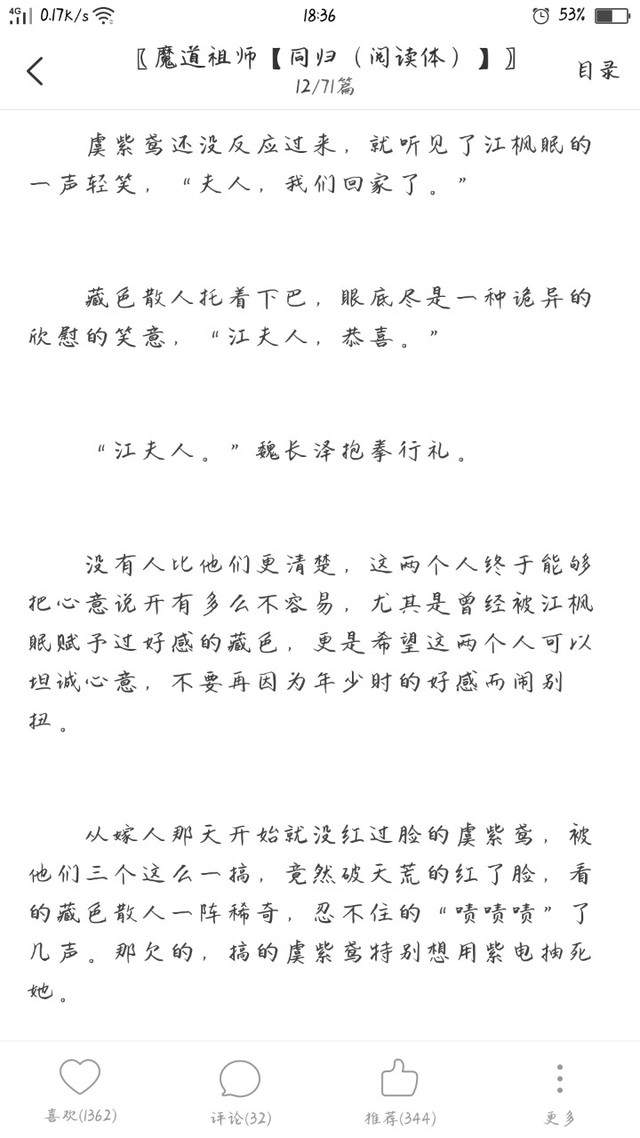 4G 0.17K/s 18:36 53%

〖魔道祖师【同归（阅读体）】〗
12/71篇
目录

虞紫鸢还没反应过来，就听见了江枫眠的一声轻笑，“夫人，我们回家了。”

藏色散人托着下巴，眼底尽是一种诡异的欣慰的笑意，“江夫人，恭喜。”

“江夫人。”魏长泽抱拳行礼。

没有人比他们更清楚，这两个人终于能够把心意说开有多么不容易，尤其是曾经被江枫眠赋予过好感的藏色，更是希望这两个人可以坦诚心意，不要再因为年少时的好感而闹别扭。

从嫁人那天开始就没红过脸的虞紫鸢，被他们三个这么一搞，竟然破天荒的红了脸，看的藏色散人一阵稀奇，忍不住的“啧啧啧”了几声。那欠的，搞的虞紫鸢特别想用紫电抽死她。

喜欢(1362)
评论(32)
推荐(344)
更多